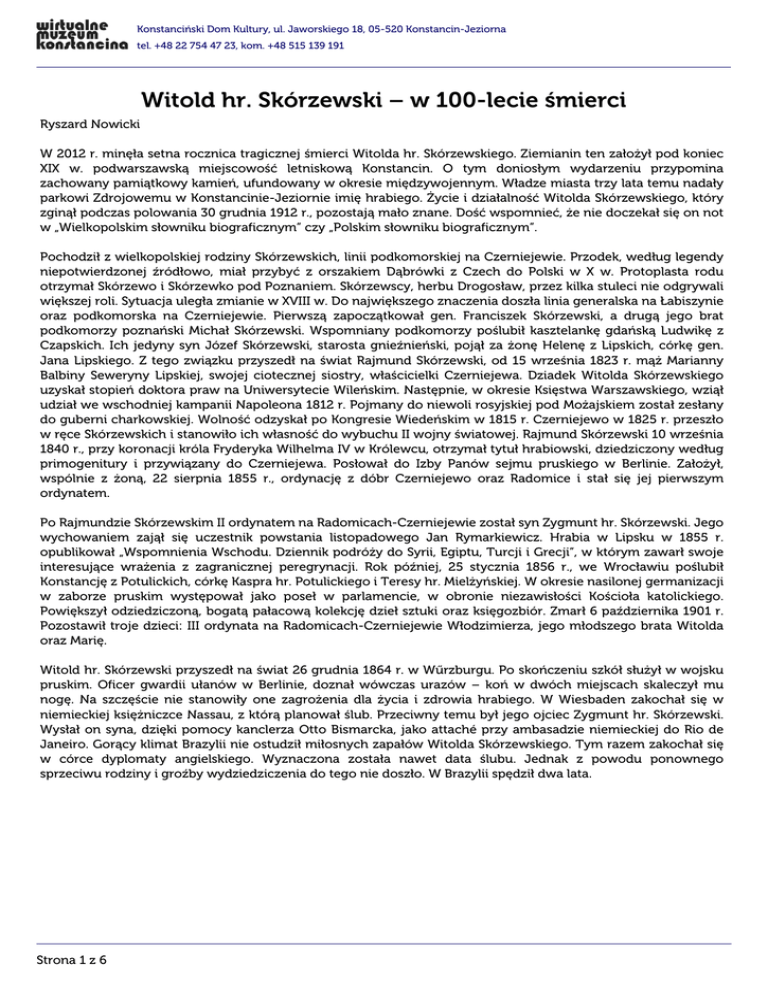 wirtualne muzeum konstancina

Konstanciński Dom Kultury, ul. Jaworskiego 18, 05-520 Konstancin-Jeziorna
tel. +48 22 754 47 23, kom. +48 515 139 191

Witold hr. Skórzewski – w 100-lecie śmierci

Ryszard Nowicki

W 2012 r. minęła setna rocznica tragicznej śmierci Witolda hr. Skórzewskiego. Ziemianin ten założył pod koniec XIX w. podwarszawską miejscowość letniskową Konstancin. O tym doniosłym wydarzeniu przypomina zachowany pamiątkowy kamień, ufundowany w okresie międzywojennym. Władze miasta trzy lata temu nadały parkowi Zdrojowemu w Konstancinie-Jeziornie imię hrabiego. Życie i działalność Witolda Skórzewskiego, który zginął podczas polowania 30 grudnia 1912 r., pozostają mało znane. Dość wspomnieć, że nie doczekał się on not w „Wielkopolskim słowniku biograficznym" czy „Polskim słowniku biograficznym".

Pochodził z wielkopolskiej rodziny Skórzewskich, linii podkomorskiej na Czerniejewie. Przodek, według legendy niepotwierdzonej źródłowo, miał przybyć z orszakiem Dąbrówki z Czech do Polski w X w. Protoplasta rodu otrzymał Skórzewo i Skórzewko pod Poznaniem. Skórzewscy, herbu Drogosław, przez kilka stuleci nie odgrywali większej roli. Sytuacja uległa zmianie w XVIII w. Do największego znaczenia doszła linia generalska na Łabiszynie oraz podkomorska na Czerniejewie. Pierwszą zapoczątkował gen. Franciszek Skórzewski, a drugą jego brat podkomorzy poznański Michał Skórzewski. Wspomniany podkomorzy poślubił kasztelankę gdańską Ludwikę z Czapskich. Ich jedyny syn Józef Skórzewski, starosta gnieźnieński, pojął za żonę Helenę z Lipskich, córkę gen. Jana Lipskiego. Z tego związku przyszedł na świat Rajmund Skórzewski, od 15 września 1823 r. mąż Marianny Balbiny Seweryny Lipskiej, swojej ciotecznej siostry, właścicielki Czerniejewa. Dziadek Witolda Skórzewskiego uzyskał stopień doktora praw na Uniwersytecie Wileńskim. Następnie, w okresie Księstwa Warszawskiego, wziął udział we wschodniej kampanii Napoleona 1812 r. Pojmany do niewoli rosyjskiej pod Możajskiem został zesłany do guberni charkowskiej. Wolność odzyskał po Kongresie Wiedeńskim w 1815 r. Czerniejewo w 1825 r. przeszło w ręce Skórzewskich i stanowiło ich własność do wybuchu II wojny światowej. Rajmund Skórzewski 10 września 1840 r., przy koronacji króla Fryderyka Wilhelma IV w Królewcu, otrzymał tytuł hrabiowski, dziedziczony według primogenitury i przywiązany do Czerniejewa. Posłował do Izby Panów sejmu pruskiego w Berlinie. Założył, wspólnie z żoną, 22 sierpnia 1855 r., ordynację z dóbr Czerniejewo oraz Radomice i stał się jej pierwszym ordynatem.

Po Rajmundzie Skórzewskim II ordynatem na Radomicach-Czerniejewie został syn Zygmunt hr. Skórzewski. Jego wychowaniem zajął się uczestnik powstania listopadowego Jan Rymarkiewicz. Hrabia w Lipsku w 1855 r. opublikował „Wspomnienia Wschodu. Dziennik podróży do Syrii, Egiptu, Turcji i Grecji", w którym zawarł swoje interesujące wrażenia z zagranicznej peregrynacji. Rok później, 25 stycznia 1856 r., we Wrocławiu poślubił Konstancję z Potulickich, córkę Kaspra hr. Potulickiego i Teresy hr. Mielżyńskiej. W okresie nasilonej germanizacji w zaborze pruskim występował jako poseł w parlamencie, w obronie niezawisłości Kościoła katolickiego. Powiększył odziedziczoną, bogatą pałacową kolekcję dzieł sztuki oraz księgozbiór. Zmarł 6 października 1901 r. Pozostawił troje dzieci: III ordynata na Radomicach-Czerniejewie Włodzimierza, jego młodszego brata Witolda oraz Marię.

Witold hr. Skórzewski przyszedł na świat 26 grudnia 1864 r. w Würzburgu. Po skończeniu szkół służył w wojsku pruskim. Oficer gwardii ułanów w Berlinie, doznał wówczas urazów – koń w dwóch miejscach skaleczył mu nogę. Na szczęście nie stanowiły one zagrożenia dla życia i zdrowia hrabiego. W Wiesbaden zakochał się w niemieckiej księżniczce Nassau, z którą planował ślub. Przeciwny temu był jego ojciec Zygmunt hr. Skórzewski. Wysłał on syna, dzięki pomocy kanclerza Otto Bismarcka, jako attaché przy ambasadzie niemieckiej do Rio de Janeiro. Gorący klimat Brazylii nie ostudził miłosnych zapałów Witolda Skórzewskiego. Tym razem zakochał się w córce dyplomaty angielskiego. Wyznaczona została nawet data ślubu. Jednak z powodu ponownego sprzeciwu rodziny i groźby wydziedziczenia do tego nie doszło. W Brazylii spędził dwa lata.

Strona 1 z 6